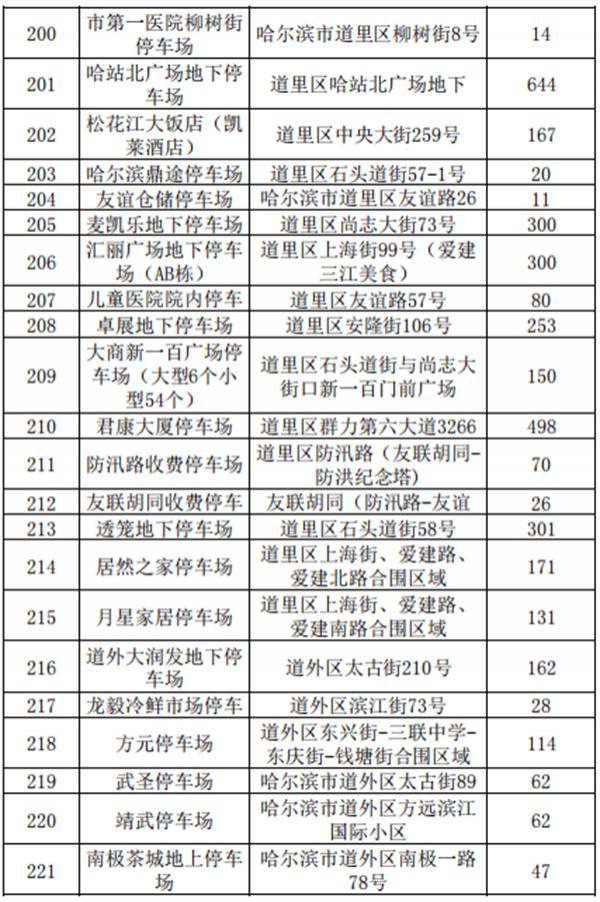 | 200 | 市第一医院柳树街停车场 | 哈尔滨市道里区柳树街8号 | 14 |
|---|---|---|---|
| 201 | 哈站北广场地下停车场 | 道里区哈站北广场地下 | 644 |
| 202 | 松花江大饭店（凯莱酒店） | 道里区中央大街259号 | 167 |
| 203 | 哈尔滨鼎途停车场 | 道里区石头道街57-1号 | 20 |
| 204 | 友谊仓储停车场 | 哈尔滨市道里区友谊路26 | 11 |
| 205 | 麦凯乐地下停车场 | 道里区尚志大街73号 | 300 |
| 206 | 汇丽广场地下停车场（AB栋） | 道里区上海街99号（爱建三江美食） | 300 |
| 207 | 儿童医院院内停车 | 道里区友谊路57号 | 80 |
| 208 | 卓展地下停车场 | 道里区安隆街106号 | 253 |
| 209 | 大商新一百广场停车场（大型6个小型54个） | 道里区石头道街与尚志大街口新一百门前广场 | 150 |
| 210 | 君康大厦停车场 | 道里区群力第六大道3266 | 498 |
| 211 | 防汛路收费停车场 | 道里区防汛路（友联胡同-防洪纪念塔） | 70 |
| 212 | 友联胡同收费停车 | 友联胡同（防汛路-友谊 | 26 |
| 213 | 透笼地下停车场 | 道里区石头道街58号 | 301 |
| 214 | 居然之家停车场 | 道里区上海街、爱建路、爱建北路合围区域 | 171 |
| 215 | 月星家居停车场 | 道里区上海街、爱建路、爱建南路合围区域 | 131 |
| 216 | 道外大润发地下停车场 | 道外区太古街210号 | 162 |
| 217 | 龙毅冷鲜市场停车 | 道外区滨江街73号 | 28 |
| 218 | 方元停车场 | 道外区东兴街-三联中学-东庆街-钱塘街合围区域 | 114 |
| 219 | 武圣停车场 | 哈尔滨市道外区太古街89 | 62 |
| 220 | 靖武停车场 | 哈尔滨市道外区方远滨江国际小区 | 62 |
| 221 | 南极茶城地上停车场 | 哈尔滨市道外区南极一路78号 | 47 |